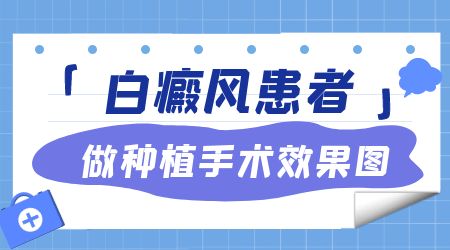 「白癜风患者」

做种植手术效果图